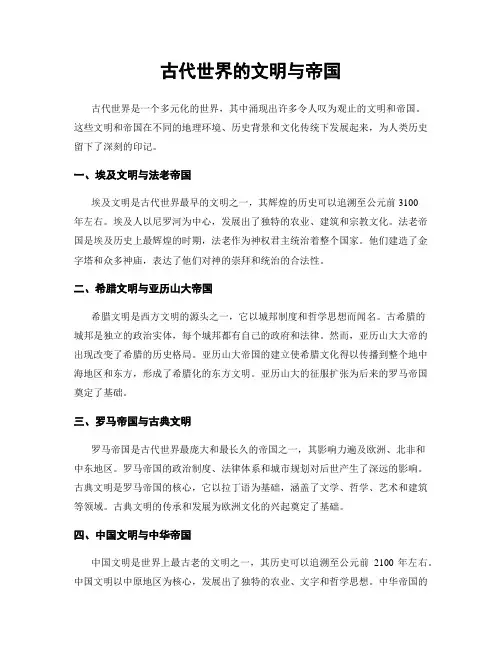 古代世界的文明与帝国

古代世界是一个多元化的世界，其中涌现出许多令人叹为观止的文明和帝国。这些文明和帝国在不同的地理环境、历史背景和文化传统下发展起来，为人类历史留下了深刻的印记。

一、埃及文明与法老帝国

埃及文明是古代世界最早的文明之一，其辉煌的历史可以追溯至公元前 3100 年左右。埃及人以尼罗河为中心，发展出了独特的农业、建筑和宗教文化。法老帝国是埃及历史上最辉煌的时期，法老作为神权君主统治着整个国家。他们建造了金字塔和众多神庙，表达了他们对神的崇拜和统治的合法性。

二、希腊文明与亚历山大帝国

希腊文明是西方文明的源头之一，它以城邦制度和哲学思想而闻名。古希腊的城邦是独立的政治实体，每个城邦都有自己的政府和法律。然而，亚历山大大帝的出现改变了希腊的历史格局。亚历山大帝国的建立使希腊文化得以传播到整个地中海地区和东方，形成了希腊化的东方文明。亚历山大的征服扩张为后来的罗马帝国奠定了基础。

三、罗马帝国与古典文明

罗马帝国是古代世界最庞大和最长久的帝国之一，其影响力遍及欧洲、北非和中东地区。罗马帝国的政治制度、法律体系和城市规划对后世产生了深远的影响。古典文明是罗马帝国的核心，它以拉丁语为基础，涵盖了文学、哲学、艺术和建筑等领域。古典文明的传承和发展为欧洲文化的兴起奠定了基础。

四、中国文明与中华帝国

中国文明是世界上最古老的文明之一，其历史可以追溯至公元前 2100 年左右。中国文明以中原地区为核心，发展出了独特的农业、文字和哲学思想。中华帝国的